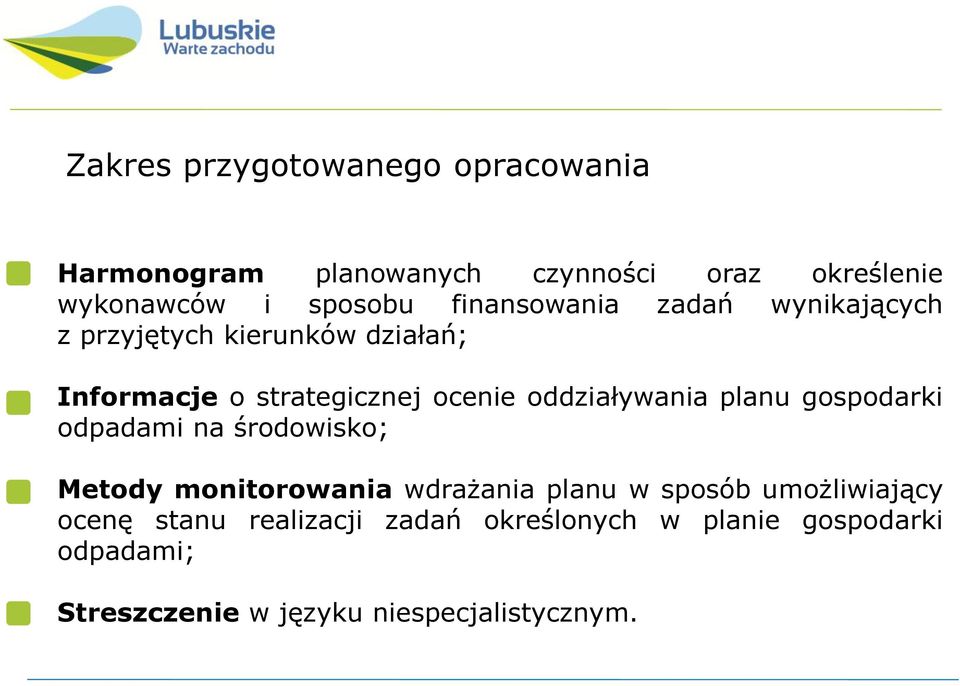 Lubuskie
Warte zachodu

Zakres przygotowanego opracowania

Harmonogram planowanych czynności oraz określenie wykonawców i sposobu finansowania zadań wynikających z przyjętych kierunków działań;

Informacje o strategicznej ocenie oddziaływania planu gospodarki odpadami na środowisko;

Metody monitorowania wdrażania planu w sposób umożliwiający ocenę stanu realizacji zadań określonych w planie gospodarki odpadami;

Streszczenie w języku niespecjalistycznym.